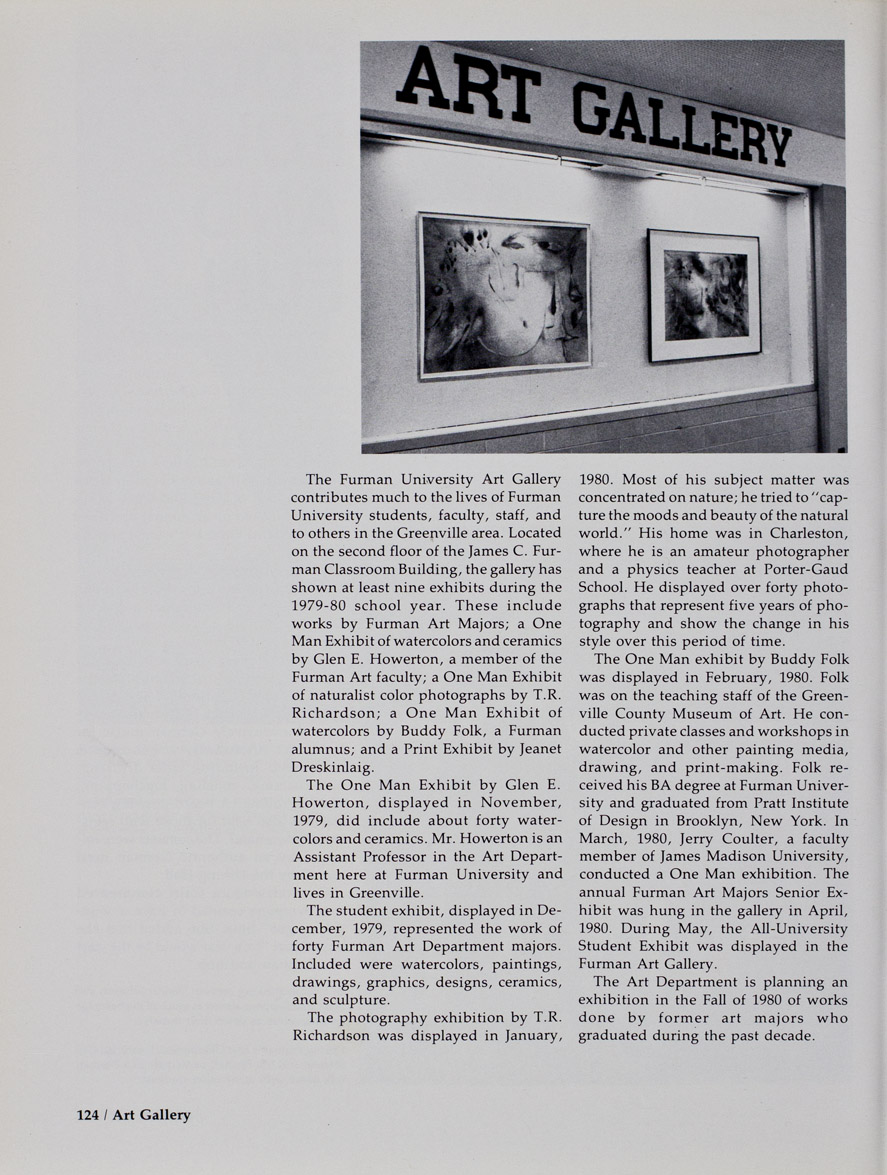 ART GALLERY

The Furman University Art Gallery contributes much to the lives of Furman University students, faculty, staff, and to others in the Greenville area. Located on the second floor of the James C. Furman Classroom Building, the gallery has shown at least nine exhibits during the 1979-80 school year. These include works by Furman Art Majors; a One Man Exhibit of watercolors and ceramics by Glen E. Howerton, a member of the Furman Art faculty; a One Man Exhibit of naturalist color photographs by T.R. Richardson; a One Man Exhibit of watercolors by Buddy Folk, a Furman alumnus; and a Print Exhibit by Jeanet Dreskinlaig.

The One Man Exhibit by Glen E. Howerton, displayed in November, 1979, did include about forty watercolors and ceramics. Mr. Howerton is an Assistant Professor in the Art Department here at Furman University and lives in Greenville.

The student exhibit, displayed in December, 1979, represented the work of forty Furman Art Department majors. Included were watercolors, paintings, drawings, graphics, designs, ceramics, and sculpture.

The photography exhibition by T.R. Richardson was displayed in January, 1980. Most of his subject matter was concentrated on nature; he tried to "capture the moods and beauty of the natural world." His home was in Charleston, where he is an amateur photographer and a physics teacher at Porter-Gaud School. He displayed over forty photographs that represent five years of photography and show the change in his style over this period of time.

The One Man exhibit by Buddy Folk was displayed in February, 1980. Folk was on the teaching staff of the Greenville County Museum of Art. He conducted private classes and workshops in watercolor and other painting media, drawing, and print-making. Folk received his BA degree at Furman University and graduated from Pratt Institute of Design in Brooklyn, New York. In March, 1980, Jerry Coulter, a faculty member of James Madison University, conducted a One Man exhibition. The annual Furman Art Majors Senior Exhibit was hung in the gallery in April, 1980. During May, the All-University Student Exhibit was displayed in the Furman Art Gallery.

The Art Department is planning an exhibition in the Fall of 1980 of works done by former art majors who graduated during the past decade.

124 / Art Gallery